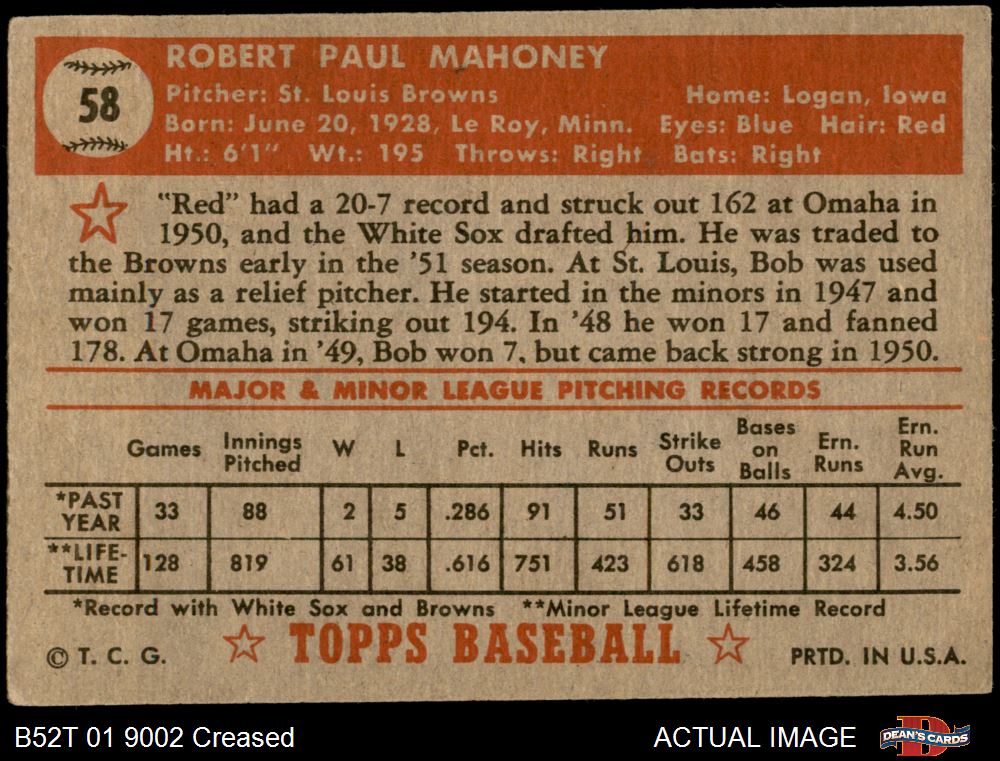 58

ROBERT PAUL MAHONEY

Pitcher: St. Louis Browns  Home: Logan, Iowa
Born: June 20, 1928, Le Roy, Minn.  Eyes: Blue  Hair: Red
Ht.: 6'1"  Wt.: 195  Throws: Right  Bats: Right

"Red" had a 20-7 record and struck out 162 at Omaha in 1950, and the White Sox drafted him. He was traded to the Browns early in the '51 season. At St. Louis, Bob was used mainly as a relief pitcher. He started in the minors in 1947 and won 17 games, striking out 194. In '48 he won 17 and fanned 178. At Omaha in '49, Bob won 7, but came back strong in 1950.

MAJOR & MINOR LEAGUE PITCHING RECORDS

| | Games | Innings Pitched | W | L | Pct. | Hits | Runs | Strike Outs | Bases on Balls | Ern. Runs | Ern. Run Avg. |
|---|---|---|---|---|---|---|---|---|---|---|---|
| *PAST YEAR | 33 | 88 | 2 | 5 | .286 | 91 | 51 | 33 | 46 | 44 | 4.50 |
| **LIFE-TIME | 128 | 819 | 61 | 38 | .616 | 751 | 423 | 618 | 458 | 324 | 3.56 |

*Record with White Sox and Browns  **Minor League Lifetime Record

© T. C. G.  TOPPS BASEBALL  PRTD. IN U.S.A.

B52T 01 9002 Creased  ACTUAL IMAGE  DEAN'S CARDS